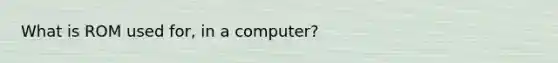 What is ROM used for, in a computer?